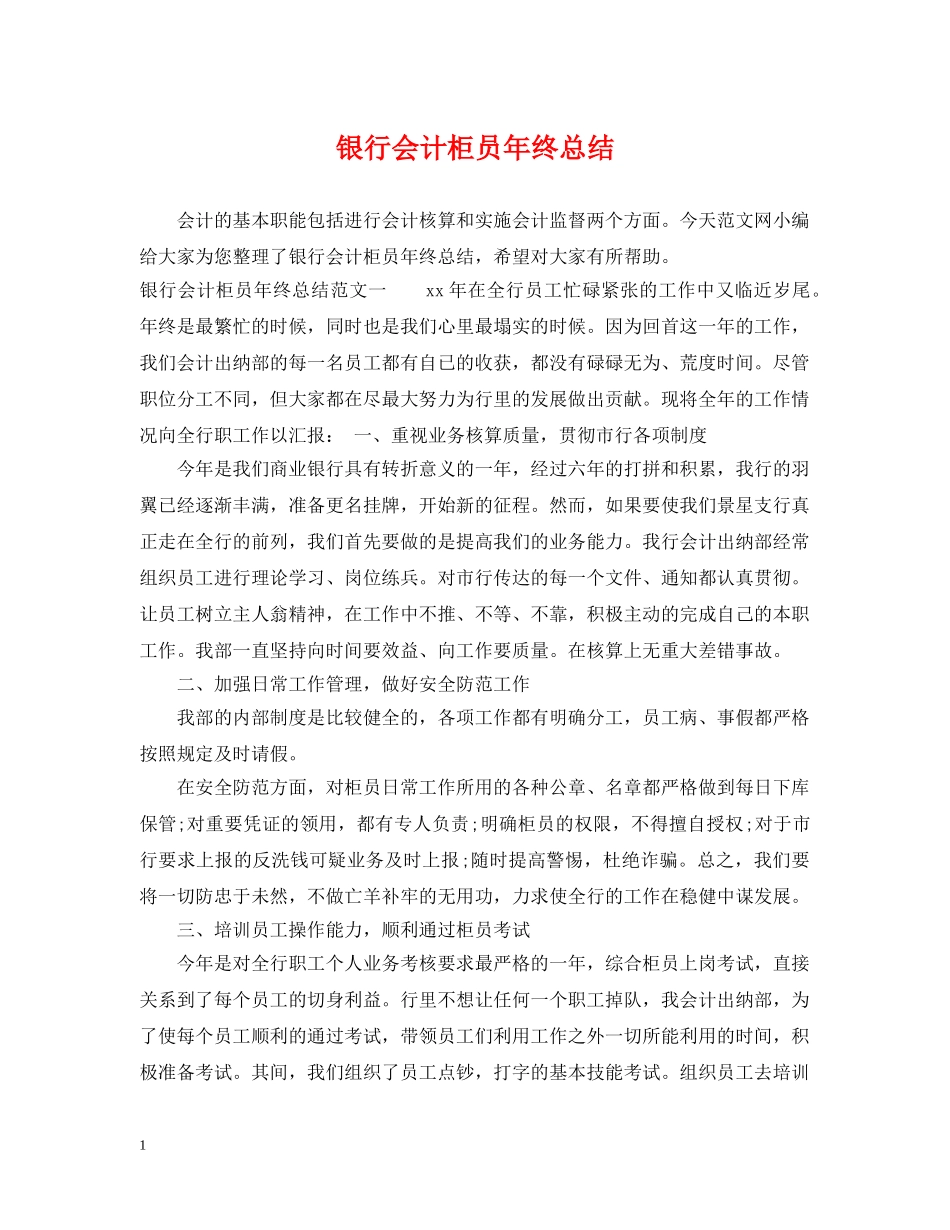 银行会计柜员年终总结

会计的基本职能包括进行会计核算和实施会计监督两个方面。今天范文网小编给大家为您整理了银行会计柜员年终总结，希望对大家有所帮助。

银行会计柜员年终总结范文一　　xx年在全行员工忙碌紧张的工作中又临近岁尾。年终是最繁忙的时候，同时也是我们心里最塌实的时候。因为回首这一年的工作，我们会计出纳部的每一名员工都有自己的收获，都没有碌碌无为、荒度时间。尽管职位分工不同，但大家都在尽最大努力为行里的发展做出贡献。现将全年的工作情况向全行职工作以汇报：　一、重视业务核算质量，贯彻市行各项制度

今年是我们商业银行具有转折意义的一年，经过六年的打拼和积累，我行的羽翼已经逐渐丰满，准备更名挂牌，开始新的征程。然而，如果要使我们景星支行真正走在全行的前列，我们首先要做的是提高我们的业务能力。我行会计出纳部经常组织员工进行理论学习、岗位练兵。对市行传达的每一个文件、通知都认真贯彻。让员工树立主人翁精神，在工作中不推、不等、不靠，积极主动的完成自己的本职工作。我部一直坚持向时间要效益、向工作要质量。在核算上无重大差错事故。

二、加强日常工作管理，做好安全防范工作

我部的内部制度是比较健全的，各项工作都有明确分工，员工病、事假都严格按照规定及时请假。

在安全防范方面，对柜员日常工作所用的各种公章、名章都严格做到每日下库保管;对重要凭证的领用，都有专人负责;明确柜员的权限，不得擅自授权;对于市行要求上报的反洗钱可疑业务及时上报;随时提高警惕，杜绝诈骗。总之，我们要将一切防忠于未然，不做亡羊补牢的无用功，力求使全行的工作在稳健中谋发展。

三、培训员工操作能力，顺利通过柜员考试

今年是对全行职工个人业务考核要求最严格的一年，综合柜员上岗考试，直接关系到了每个员工的切身利益。行里不想让任何一个职工掉队，我会计出纳部，为了使每个员工顺利的通过考试，带领员工们利用工作之外一切所能利用的时间，积极准备考试。其间，我们组织了员工点钞，打字的基本技能考试。组织员工去培训

1